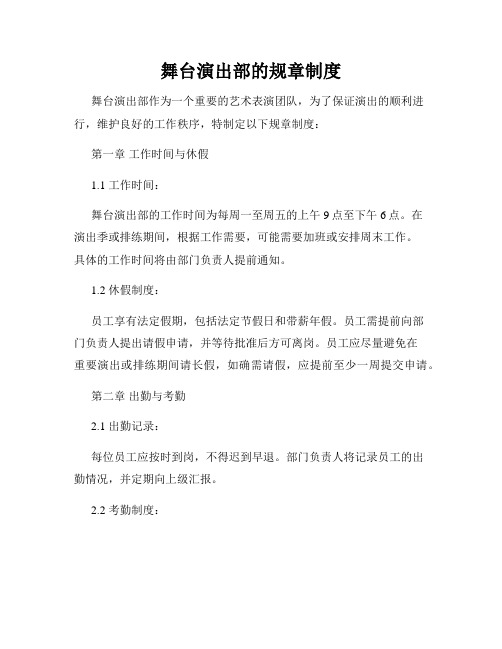 舞台演出部的规章制度

舞台演出部作为一个重要的艺术表演团队，为了保证演出的顺利进行，维护良好的工作秩序，特制定以下规章制度：

第一章 工作时间与休假

1.1 工作时间：

舞台演出部的工作时间为每周一至周五的上午 9 点至下午 6 点。在演出季或排练期间，根据工作需要，可能需要加班或安排周末工作。具体的工作时间将由部门负责人提前通知。

1.2 休假制度：

员工享有法定假期，包括法定节假日和带薪年假。员工需提前向部门负责人提出请假申请，并等待批准后方可离岗。员工应尽量避免在重要演出或排练期间请长假，如确需请假，应提前至少一周提交申请。

第二章 出勤与考勤

2.1 出勤记录：

每位员工应按时到岗，不得迟到早退。部门负责人将记录员工的出勤情况，并定期向上级汇报。

2.2 考勤制度：